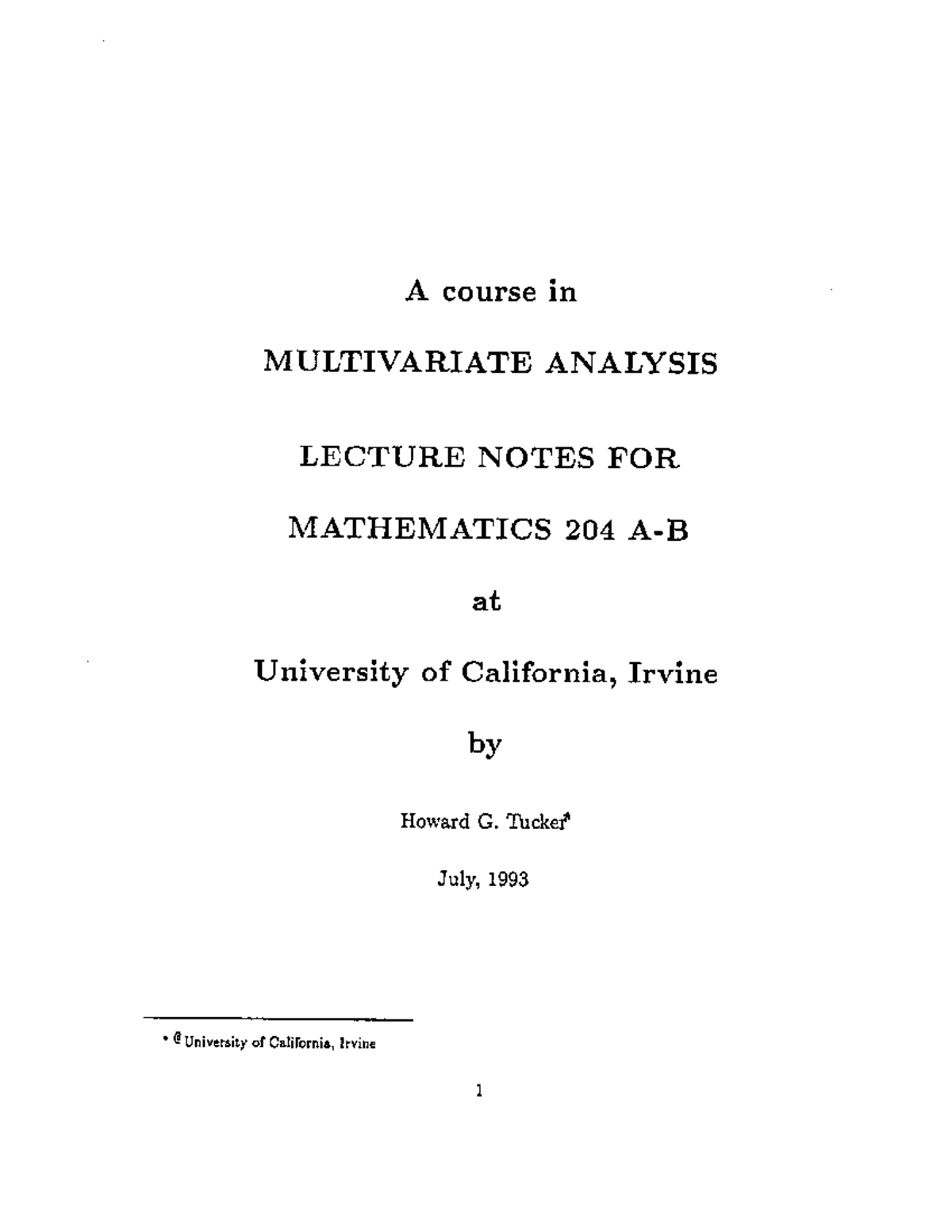 A course in

MULTIVARIATE ANALYSIS

LECTURE NOTES FOR

MATHEMATICS 204 A-B

at

University of California, Irvine

by

Howard G. Tucker*

July, 1993

* © University of California, Irvine

1